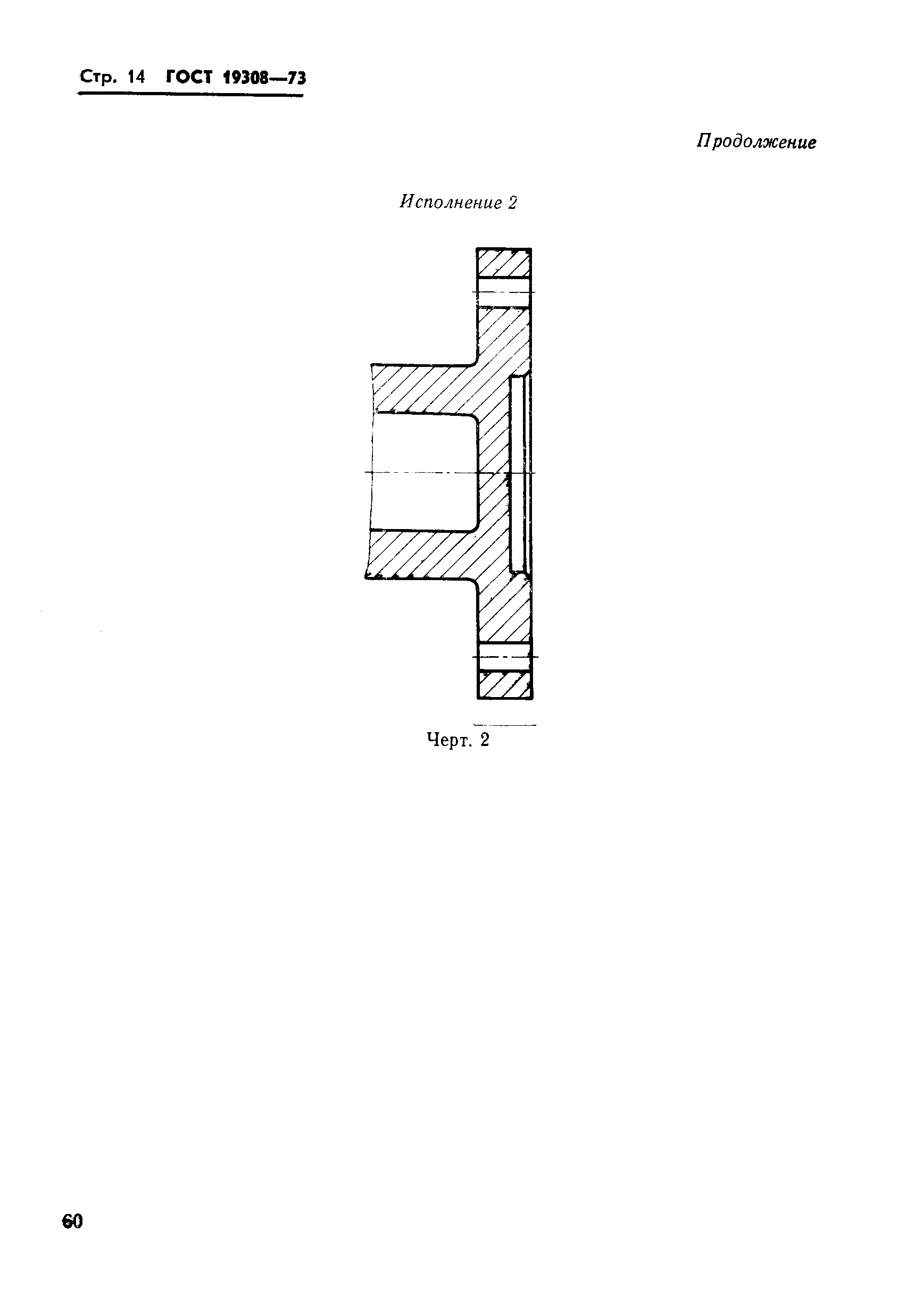 Стр. 14 ГОСТ 19308—73

Продолжение

Исполнение 2

Черт. 2

60